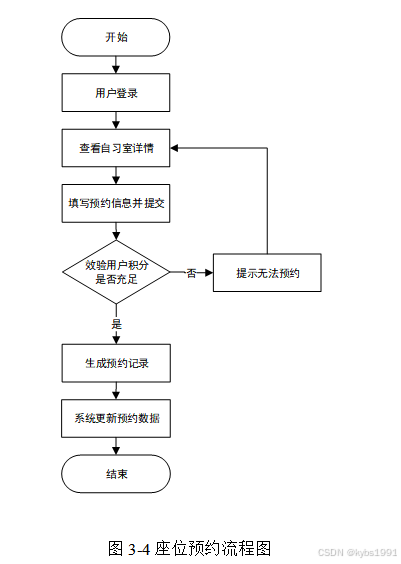 开始

用户登录

查看自习室详情

填写预约信息并提交

效验用户积分是否充足

否

提示无法预约

是

生成预约记录

系统更新预约数据

结束

图 3-4 座位预约流程图

CSDN @kybs1991